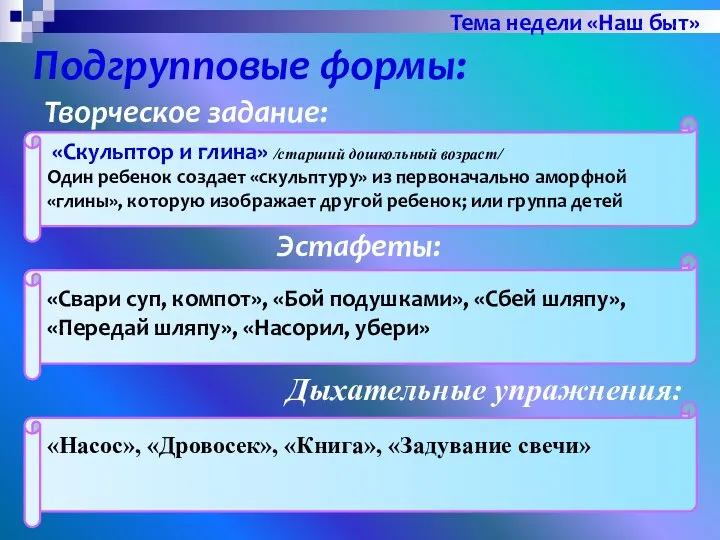 Тема недели «Наш быт»

Подгрупповые формы:

Творческое задание:

«Скульптор и глина» /старший дошкольный возраст/
Один ребенок создает «скульптуру» из первоначально аморфной «глины», которую изображает другой ребенок; или группа детей

Эстафеты:

«Свари суп, компот», «Бой подушками», «Сбей шляпу», «Передай шляпу», «Насорил, убери»

Дыхательные упражнения:

«Насос», «Дровосек», «Книга», «Задувание свечи»